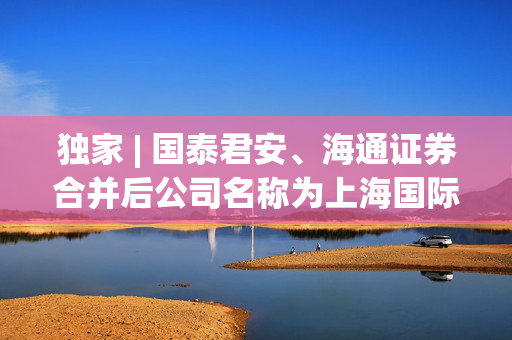 独家 | 国泰君安、海通证券合并后公司名称为上海国际